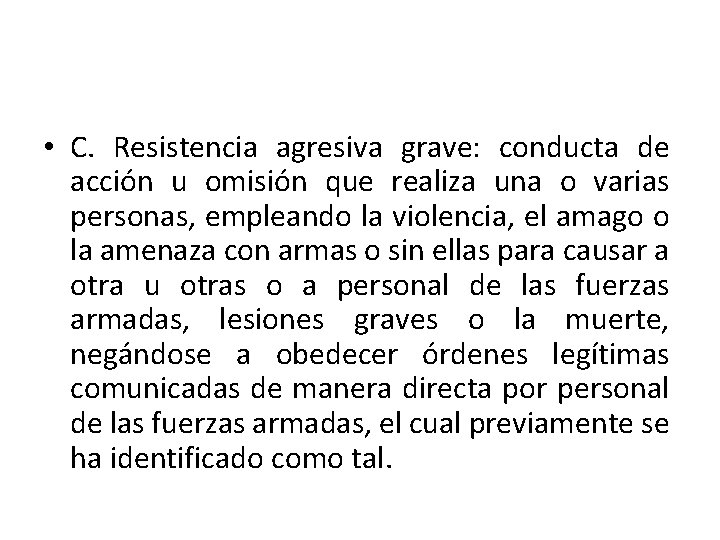 • C. Resistencia agresiva grave: conducta de acción u omisión que realiza una o varias personas, empleando la violencia, el amago o la amenaza con armas o sin ellas para causar a otra u otras o a personal de las fuerzas armadas, lesiones graves o la muerte, negándose a obedecer órdenes legítimas comunicadas de manera directa por personal de las fuerzas armadas, el cual previamente se ha identificado como tal.